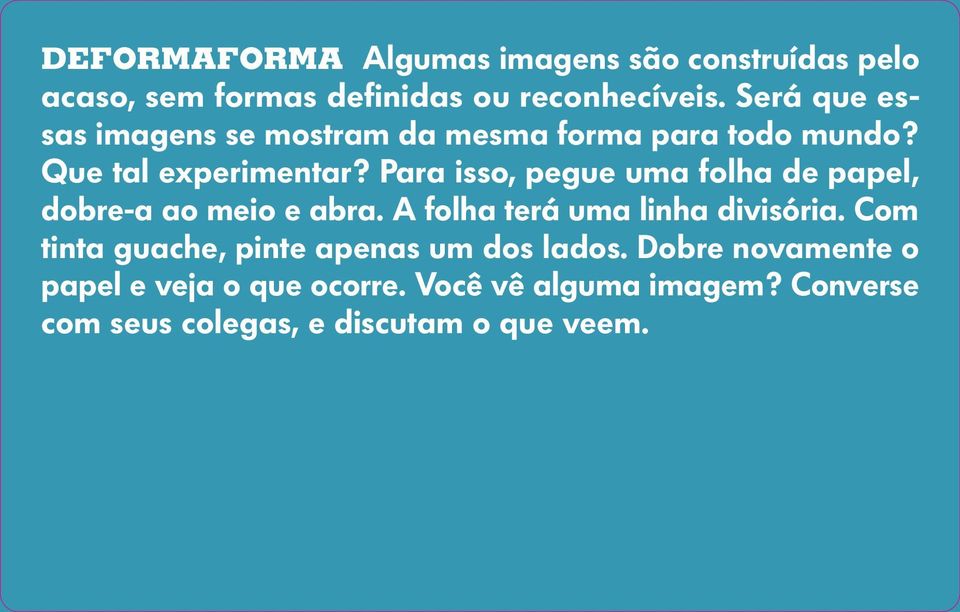 DEFORMAFORMA Algumas imagens são construídas pelo acaso, sem formas definidas ou reconhecíveis. Será que essas imagens se mostram da mesma forma para todo mundo? Que tal experimentar? Para isso, pegue uma folha de papel, dobre-a ao meio e abra. A folha terá uma linha divisória. Com tinta guache, pinte apenas um dos lados. Dobre novamente o papel e veja o que ocorre. Você vê alguma imagem? Converse com seus colegas, e discutam o que veem.